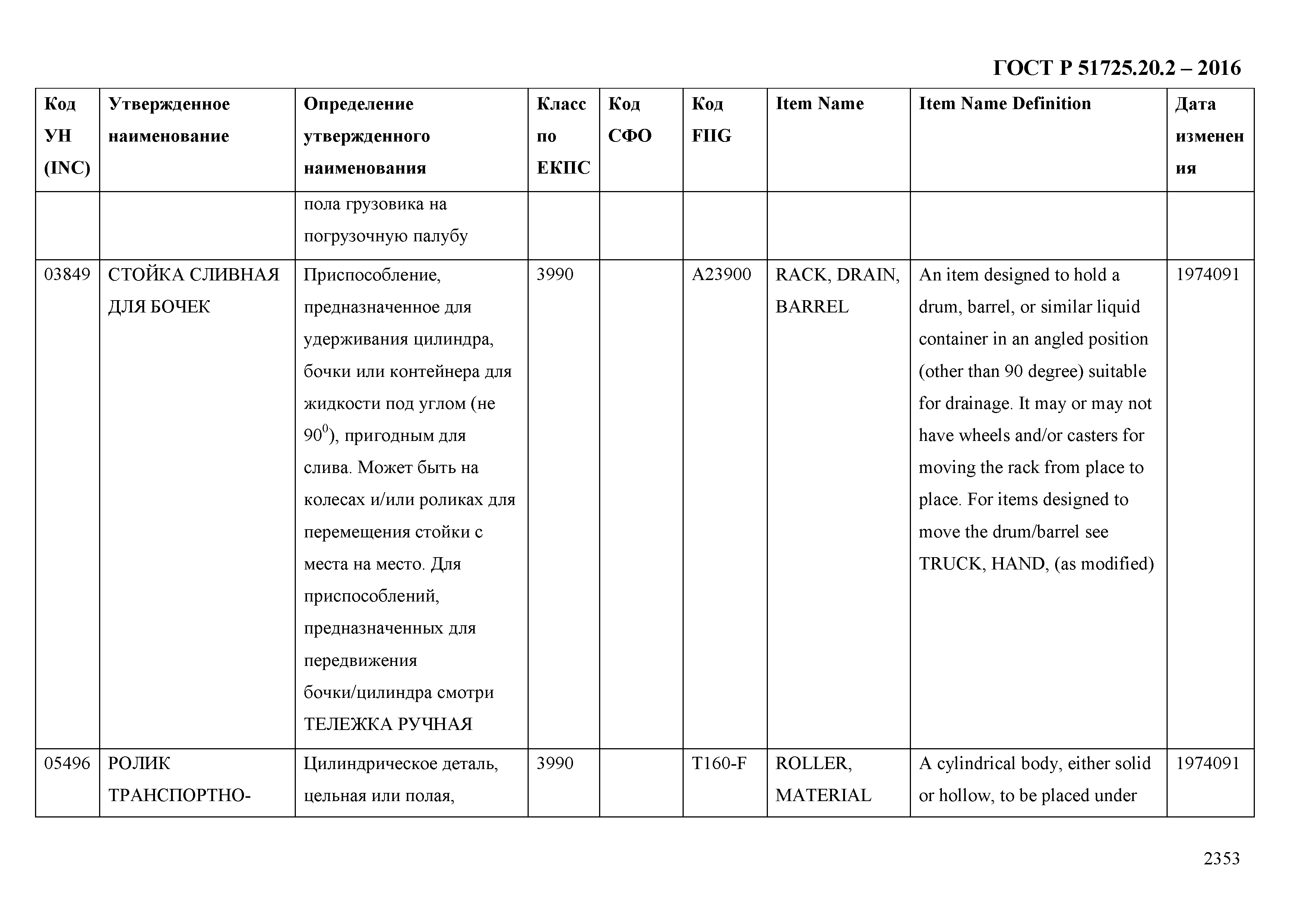 ГОСТ Р 51725.20.2 – 2016

| Код УН (INC) | Утвержденное наименование | Определение утвержденного наименования | Класс по ЕКПС | Код СФО | Код FIIG | Item Name | Item Name Definition | Дата изменения |
|---|---|---|---|---|---|---|---|---|
| | | пола грузовика на погрузочную палубу | | | | | | |
| 03849 | СТОЙКА СЛИВНАЯ ДЛЯ БОЧЕК | Приспособление, предназначенное для удерживания цилиндра, бочки или контейнера для жидкости под углом (не $90^0$), пригодным для слива. Может быть на колесах и/или роликах для перемещения стойки с места на место. Для приспособлений, предназначенных для передвижения бочки/цилиндра смотри ТЕЛЕЖКА РУЧНАЯ | 3990 | | A23900 | RACK, DRAIN, BARREL | An item designed to hold a drum, barrel, or similar liquid container in an angled position (other than 90 degree) suitable for drainage. It may or may not have wheels and/or casters for moving the rack from place to place. For items designed to move the drum/barrel see TRUCK, HAND, (as modified) | 1974091 |
| 05496 | РОЛИК ТРАНСПОРТНО- | Цилиндрическое деталь, цельная или полая, | 3990 | | T160-F | ROLLER, MATERIAL | A cylindrical body, either solid or hollow, to be placed under | 1974091 |

2353